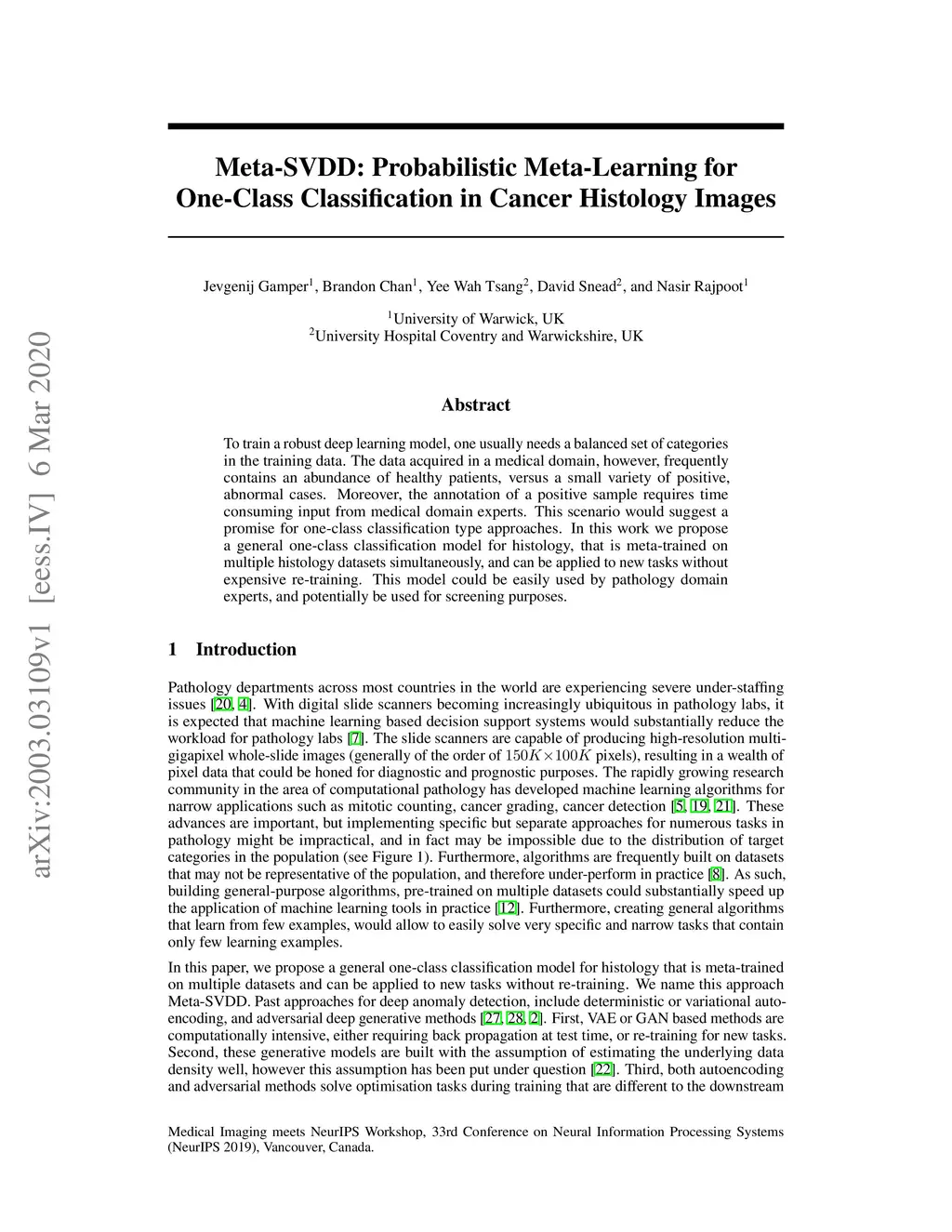 arXiv:2003.03109v1 [eess.IV] 6 Mar 2020

Meta-SVDD: Probabilistic Meta-Learning for One-Class Classification in Cancer Histology Images

Jevgenij Gamper$^1$, Brandon Chan$^1$, Yee Wah Tsang$^2$, David Snead$^2$, and Nasir Rajpoot$^1$

$^1$University of Warwick, UK
$^2$University Hospital Coventry and Warwickshire, UK

Abstract

To train a robust deep learning model, one usually needs a balanced set of categories in the training data. The data acquired in a medical domain, however, frequently contains an abundance of healthy patients, versus a small variety of positive, abnormal cases. Moreover, the annotation of a positive sample requires time consuming input from medical domain experts. This scenario would suggest a promise for one-class classification type approaches. In this work we propose a general one-class classification model for histology, that is meta-trained on multiple histology datasets simultaneously, and can be applied to new tasks without expensive re-training. This model could be easily used by pathology domain experts, and potentially be used for screening purposes.

1 Introduction

Pathology departments across most countries in the world are experiencing severe under-staffing issues [20, 4]. With digital slide scanners becoming increasingly ubiquitous in pathology labs, it is expected that machine learning based decision support systems would substantially reduce the workload for pathology labs [7]. The slide scanners are capable of producing high-resolution multi-gigapixel whole-slide images (generally of the order of $150K \times 100K$ pixels), resulting in a wealth of pixel data that could be honed for diagnostic and prognostic purposes. The rapidly growing research community in the area of computational pathology has developed machine learning algorithms for narrow applications such as mitotic counting, cancer grading, cancer detection [5, 19, 21]. These advances are important, but implementing specific but separate approaches for numerous tasks in pathology might be impractical, and in fact may be impossible due to the distribution of target categories in the population (see Figure 1). Furthermore, algorithms are frequently built on datasets that may not be representative of the population, and therefore under-perform in practice [8]. As such, building general-purpose algorithms, pre-trained on multiple datasets could substantially speed up the application of machine learning tools in practice [12]. Furthermore, creating general algorithms that learn from few examples, would allow to easily solve very specific and narrow tasks that contain only few learning examples.

In this paper, we propose a general one-class classification model for histology that is meta-trained on multiple datasets and can be applied to new tasks without re-training. We name this approach Meta-SVDD. Past approaches for deep anomaly detection, include deterministic or variational auto-encoding, and adversarial deep generative methods [27, 28, 2]. First, VAE or GAN based methods are computationally intensive, either requiring back propagation at test time, or re-training for new tasks. Second, these generative models are built with the assumption of estimating the underlying data density well, however this assumption has been put under question [22]. Third, both autoencoding and adversarial methods solve optimisation tasks during training that are different to the downstream

Medical Imaging meets NeurIPS Workshop, 33rd Conference on Neural Information Processing Systems (NeurIPS 2019), Vancouver, Canada.